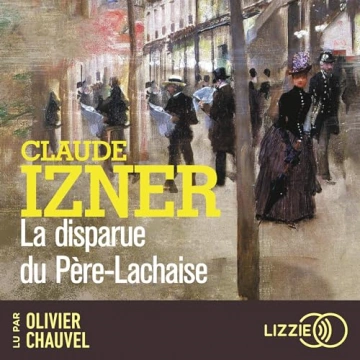 CLAUDE
IZNER
La disparue du Père-Lachaise

LU PAR
OLIVIER
CHAUVEL

LIZZIE